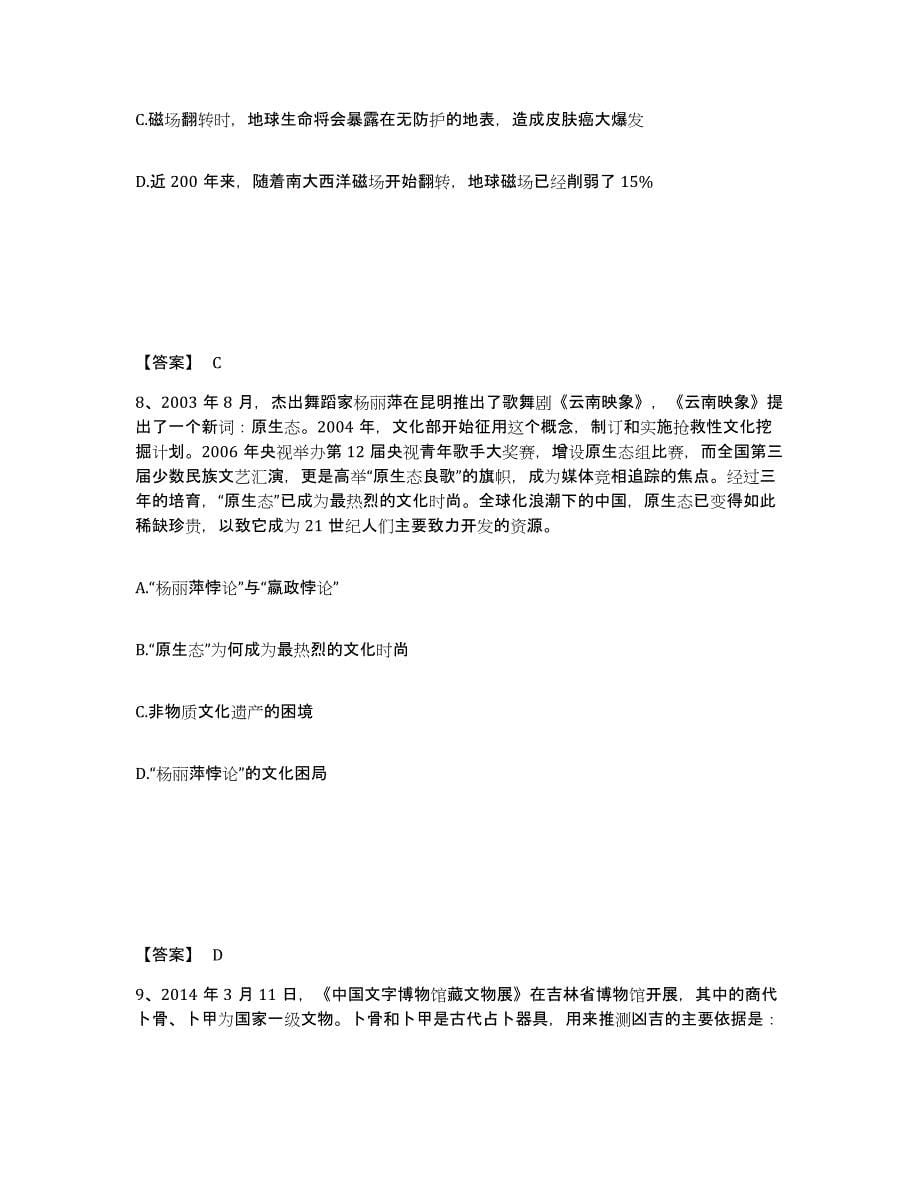 C.磁场翻转时，地球生命将会暴露在无防护的地表，造成皮肤癌大爆发

D.近 200 年来，随着南大西洋磁场开始翻转，地球磁场已经削弱了 15%

【答案】 C

8、2003 年 8 月，杰出舞蹈家杨丽萍在昆明推出了歌舞剧《云南映象》，《云南映象》提出了一个新词：原生态。2004 年，文化部开始征用这个概念，制订和实施抢救性文化挖掘计划。2006 年央视举办第 12 届央视青年歌手大奖赛，增设原生态组比赛，而全国第三届少数民族文艺汇演，更是高举“原生态良歌”的旗帜，成为媒体竞相追踪的焦点。经过三年的培育，“原生态”已成为最热烈的文化时尚。全球化浪潮下的中国，原生态已变得如此稀缺珍贵，以致它成为 21 世纪人们主要致力开发的资源。

A.“杨丽萍悖论”与“嬴政悖论”

B.“原生态”为何成为最热烈的文化时尚

C.非物质文化遗产的困境

D.“杨丽萍悖论”的文化困局

【答案】 D

9、2014 年 3 月 11 日，《中国文字博物馆藏文物展》在吉林省博物馆开展，其中的商代卜骨、卜甲为国家一级文物。卜骨和卜甲是古代占卜器具，用来推测凶吉的主要依据是：